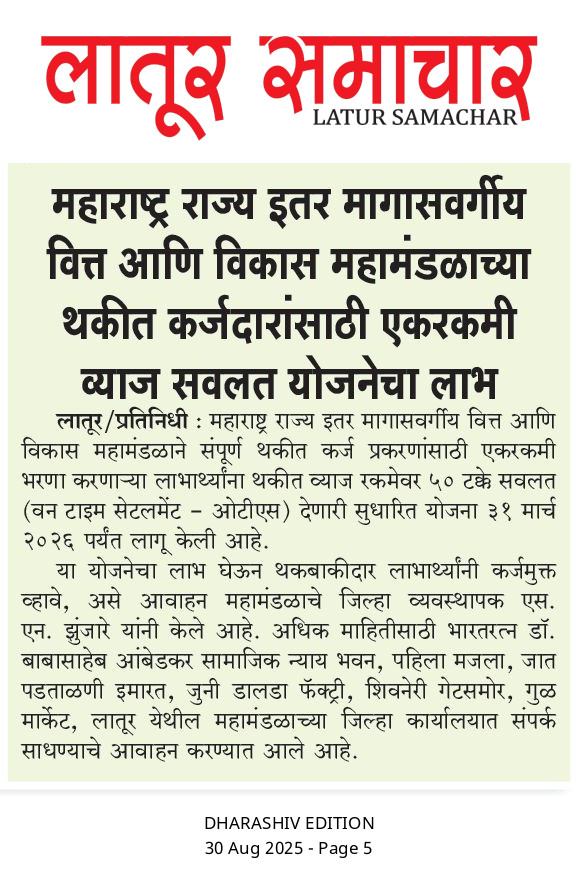 लातूर समाचार
LATUR SAMACHAR

महाराष्ट्र राज्य इतर मागासवर्गीय वित्त आणि विकास महामंडळाच्या थकीत कर्जदारांसाठी एकरकमी व्याज सवलत योजनेचा लाभ

लातूर/प्रतिनिधी : महाराष्ट्र राज्य इतर मागासवर्गीय वित्त आणि विकास महामंडळाने संपूर्ण थकीत कर्ज प्रकरणांसाठी एकरकमी भरणा करणाऱ्या लाभार्थ्यांना थकीत व्याज रकमेवर ५० टक्के सवलत (वन टाइम सेटलमेंट - ओटीएस) देणारी सुधारित योजना ३१ मार्च २०२६ पर्यंत लागू केली आहे.

या योजनेचा लाभ घेऊन थकबाकीदार लाभार्थ्यांनी कर्जमुक्त व्हावे, असे आवाहन महामंडळाचे जिल्हा व्यवस्थापक एस. एन. झुंजारे यांनी केले आहे. अधिक माहितीसाठी भारतरत्न डॉ. बाबासाहेब आंबेडकर सामाजिक न्याय भवन, पहिला मजला, जात पडताळणी इमारत, जुनी डालडा फॅक्ट्री, शिवनेरी गेटसमोर, गुळ मार्केट, लातूर येथील महामंडळाच्या जिल्हा कार्यालयात संपर्क साधण्याचे आवाहन करण्यात आले आहे.

DHARASHIV EDITION
30 Aug 2025 - Page 5